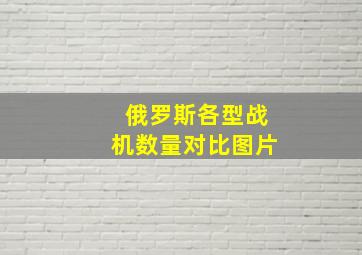 俄罗斯各型战机数量对比图片